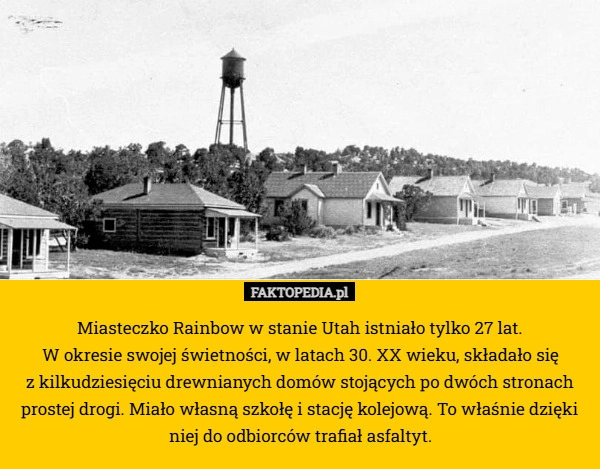 FAKTOPEDIA.pl

Miasteczko Rainbow w stanie Utah istniało tylko 27 lat. W okresie swojej świetności, w latach 30. XX wieku, składało się z kilkudziesięciu drewnianych domów stojących po dwóch stronach prostej drogi. Miało własną szkołę i stację kolejową. To właśnie dzięki niej do odbiorców trafiał asfaltyt.